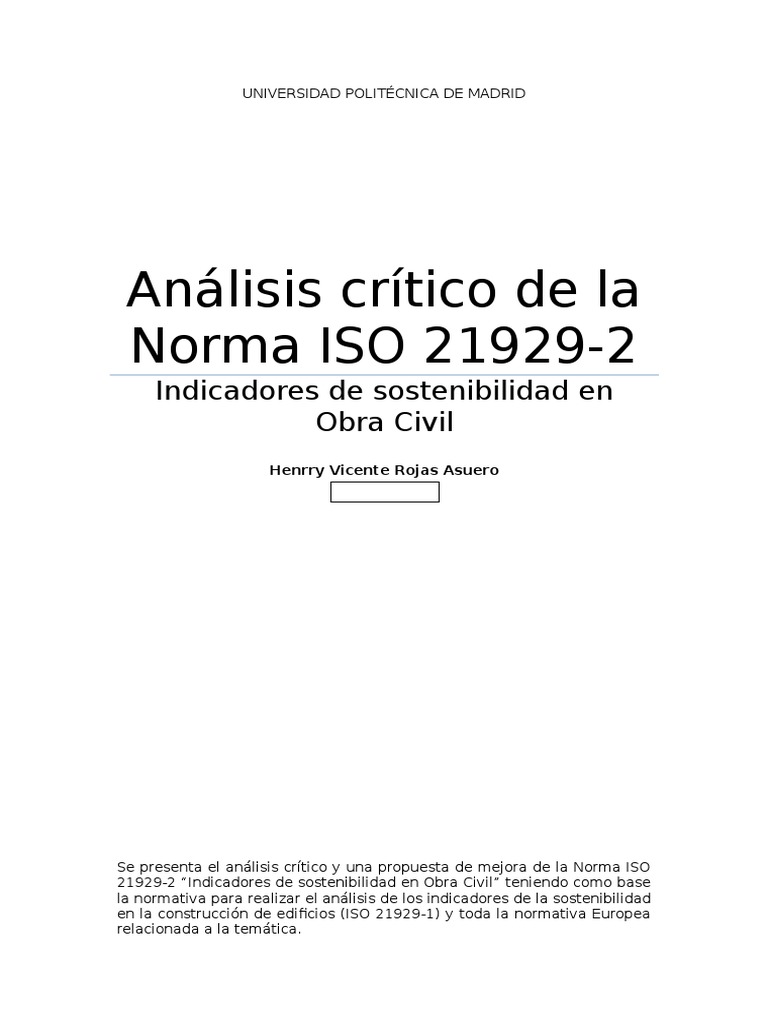 UNIVERSIDAD POLITÉCNICA DE MADRID

Análisis crítico de la Norma ISO 21929-2

Indicadores de sostenibilidad en Obra Civil

Henrry Vicente Rojas Asuero

Se presenta el análisis crítico y una propuesta de mejora de la Norma ISO 21929-2 “Indicadores de sostenibilidad en Obra Civil” teniendo como base la normativa para realizar el análisis de los indicadores de la sostenibilidad en la construcción de edificios (ISO 21929-1) y toda la normativa Europea relacionada a la temática.